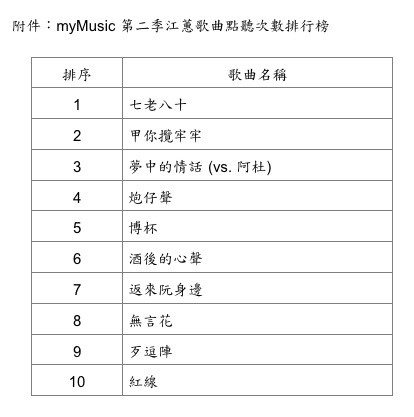 附件：myMusic 第二季江蕙歌曲點聽次數排行榜

| 排序 | 歌曲名稱 |
|---|---|
| 1 | 七老八十 |
| 2 | 甲你攬牢牢 |
| 3 | 夢中的情話 (vs. 阿杜) |
| 4 | 炮仔聲 |
| 5 | 博杯 |
| 6 | 酒後的心聲 |
| 7 | 返來阮身邊 |
| 8 | 無言花 |
| 9 | 歹逗陣 |
| 10 | 紅線 |